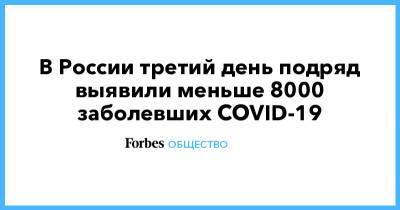 В России третий день подряд выявили меньше 8000 заболевших COVID-19

Forbes ОБЩЕСТВО